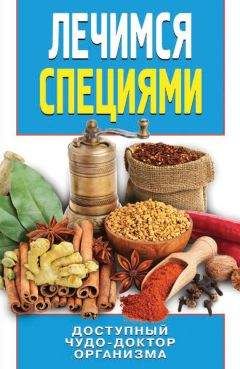 ЛЕЧИМСЯ СПЕЦИЯМИ

ДОСТУПНЫЙ ЧУДО-ДОКТОР ОРГАНИЗМА